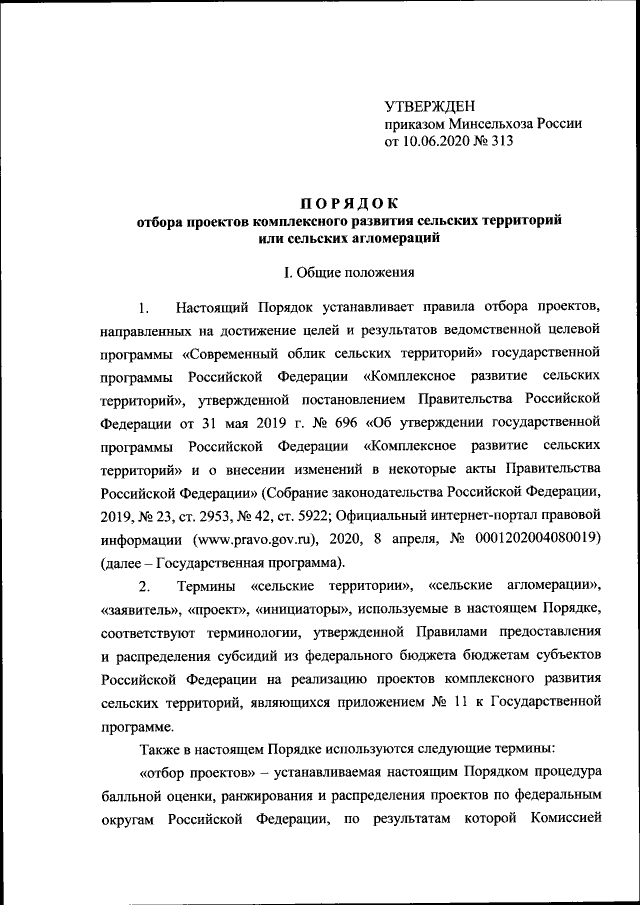 УТВЕРЖДЕН
приказом Минсельхоза России
от 10.06.2020 № 313

ПОРЯДОК
отбора проектов комплексного развития сельских территорий или сельских агломераций

I. Общие положения

1. Настоящий Порядок устанавливает правила отбора проектов, направленных на достижение целей и результатов ведомственной целевой программы «Современный облик сельских территорий» государственной программы Российской Федерации «Комплексное развитие сельских территорий», утвержденной постановлением Правительства Российской Федерации от 31 мая 2019 г. № 696 «Об утверждении государственной программы Российской Федерации «Комплексное развитие сельских территорий» и о внесении изменений в некоторые акты Правительства Российской Федерации» (Собрание законодательства Российской Федерации, 2019, № 23, ст. 2953, № 42, ст. 5922; Официальный интернет-портал правовой информации (www.pravo.gov.ru), 2020, 8 апреля, № 0001202004080019) (далее – Государственная программа).

2. Термины «сельские территории», «сельские агломерации», «заявитель», «проект», «инициаторы», используемые в настоящем Порядке, соответствуют терминологии, утвержденной Правилами предоставления и распределения субсидий из федерального бюджета бюджетам субъектов Российской Федерации на реализацию проектов комплексного развития сельских территорий, являющихся приложением № 11 к Государственной программе.

Также в настоящем Порядке используются следующие термины:

«отбор проектов» – устанавливаемая настоящим Порядком процедура балльной оценки, ранжирования и распределения проектов по федеральным округам Российской Федерации, по результатам которой Комиссией